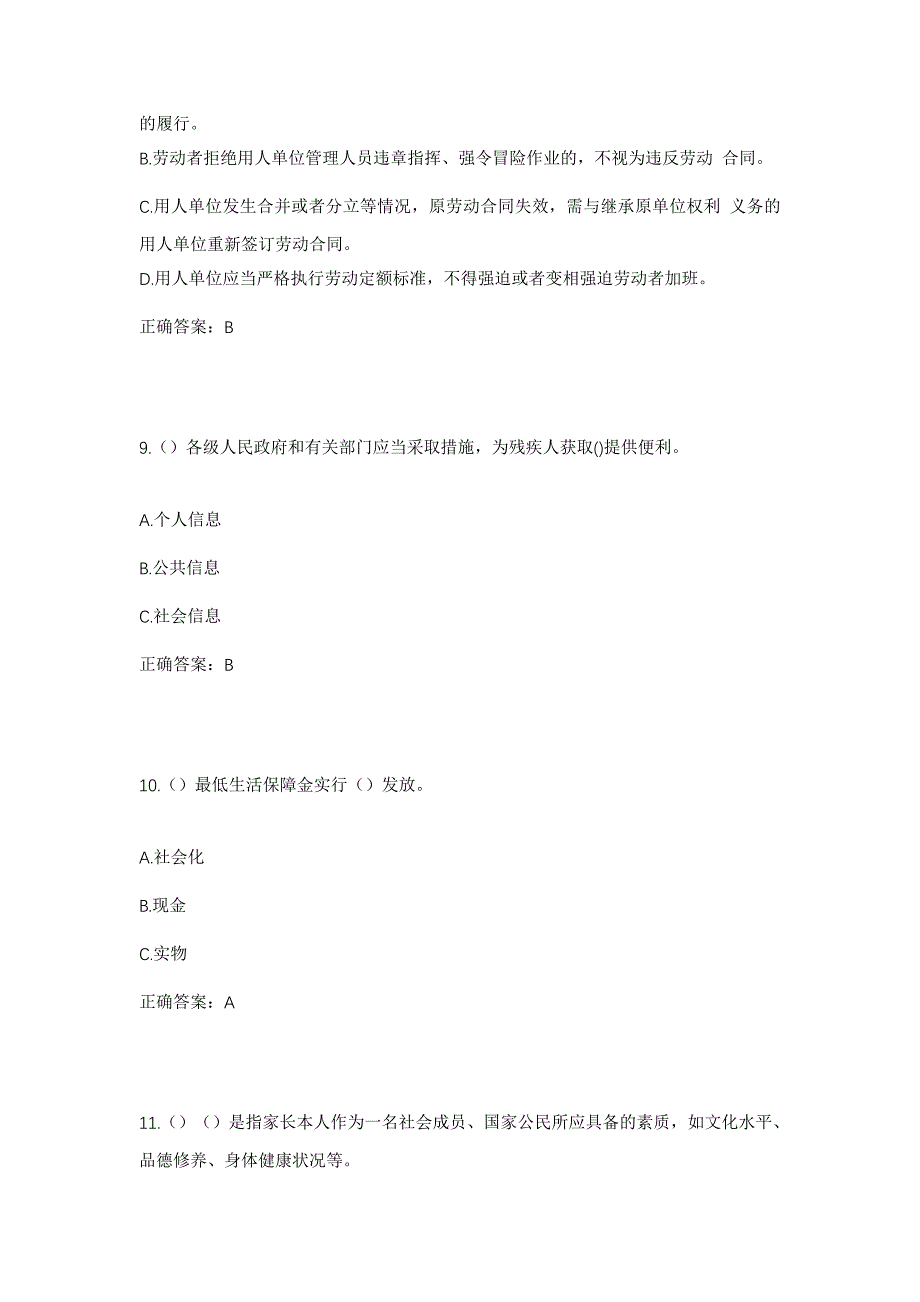 的履行。

B.劳动者拒绝用人单位管理人员违章指挥、强令冒险作业的，不视为违反劳动 合同。

C.用人单位发生合并或者分立等情况，原劳动合同失效，需与继承原单位权利 义务的用人单位重新签订劳动合同。

D.用人单位应当严格执行劳动定额标准，不得强迫或者变相强迫劳动者加班。

正确答案：B

9.（）各级人民政府和有关部门应当采取措施，为残疾人获取()提供便利。

A.个人信息

B.公共信息

C.社会信息

正确答案：B

10.（）最低生活保障金实行（）发放。

A.社会化

B.现金

C.实物

正确答案：A

11.（）（）是指家长本人作为一名社会成员、国家公民所应具备的素质，如文化水平、品德修养、身体健康状况等。